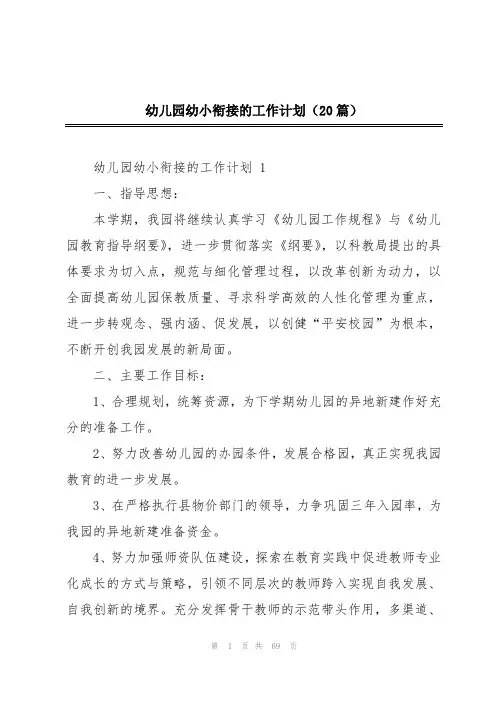 幼儿园幼小衔接的工作计划（20篇）

幼儿园幼小衔接的工作计划 1

一、指导思想：

本学期，我园将继续认真学习《幼儿园工作规程》与《幼儿园教育指导纲要》，进一步贯彻落实《纲要》，以科教局提出的具体要求为切入点，规范与细化管理过程，以改革创新为动力，以全面提高幼儿园保教质量、寻求科学高效的人性化管理为重点，进一步转观念、强内涵、促发展，以创健“平安校园”为根本，不断开创我园发展的新局面。

二、主要工作目标：

1、合理规划，统筹资源，为下学期幼儿园的异地新建作好充分的准备工作。

2、努力改善幼儿园的办园条件，发展合格园，真正实现我园教育的进一步发展。

3、在严格执行县物价部门的领导，力争巩固三年入园率，为我园的异地新建准备资金。

4、努力加强师资队伍建设，探索在教育实践中促进教师专业化成长的方式与策略，引领不同层次的教师跨入实现自我发展、自我创新的境界。充分发挥骨干教师的示范带头作用，多渠道、

第 1 页 共 69 页